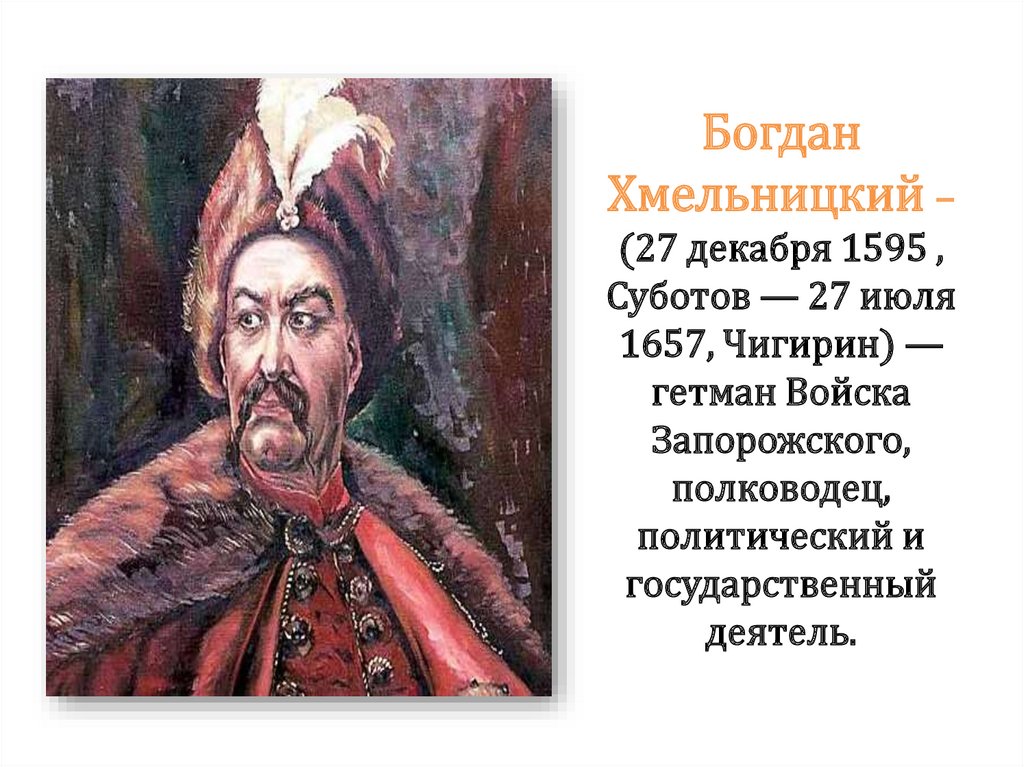 Богдан Хмельницкий – (27 декабря 1595 , Суботов — 27 июля 1657, Чигирин) — гетман Войска Запорожского, полководец, политический и государственный деятель.